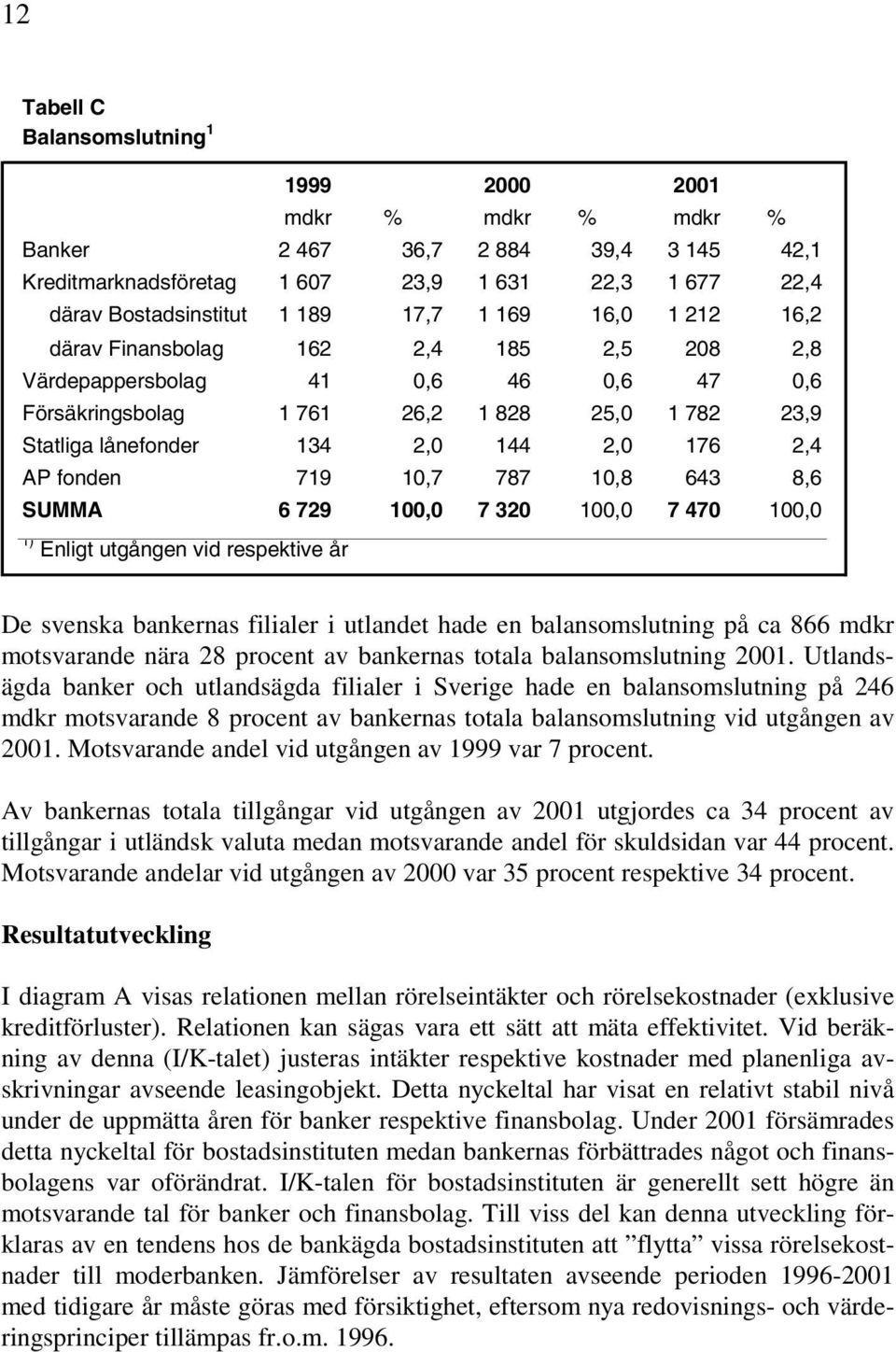 12

Tabell C
Balansomslutning $^1$

| | 1999 | | 2000 | | 2001 | |
|---|---|---|---|---|---|---|
| | mdkr | % | mdkr | % | mdkr | % |
| Banker | 2 467 | 36,7 | 2 884 | 39,4 | 3 145 | 42,1 |
| Kreditmarknadsföretag | 1 607 | 23,9 | 1 631 | 22,3 | 1 677 | 22,4 |
| därav Bostadsinstitut | 1 189 | 17,7 | 1 169 | 16,0 | 1 212 | 16,2 |
| därav Finansbolag | 162 | 2,4 | 185 | 2,5 | 208 | 2,8 |
| Värdepappersbolag | 41 | 0,6 | 46 | 0,6 | 47 | 0,6 |
| Försäkringsbolag | 1 761 | 26,2 | 1 828 | 25,0 | 1 782 | 23,9 |
| Statliga lånefonder | 134 | 2,0 | 144 | 2,0 | 176 | 2,4 |
| AP fonden | 719 | 10,7 | 787 | 10,8 | 643 | 8,6 |
| SUMMA | 6 729 | 100,0 | 7 320 | 100,0 | 7 470 | 100,0 |

$^{1)}$ Enligt utgången vid respektive år

De svenska bankernas filialer i utlandet hade en balansomslutning på ca 866 mdkr motsvarande nära 28 procent av bankernas totala balansomslutning 2001. Utlandsägda banker och utlandsägda filialer i Sverige hade en balansomslutning på 246 mdkr motsvarande 8 procent av bankernas totala balansomslutning vid utgången av 2001. Motsvarande andel vid utgången av 1999 var 7 procent.

Av bankernas totala tillgångar vid utgången av 2001 utgjordes ca 34 procent av tillgångar i utländsk valuta medan motsvarande andel för skuldsidan var 44 procent. Motsvarande andelar vid utgången av 2000 var 35 procent respektive 34 procent.

Resultatutveckling

I diagram A visas relationen mellan rörelseintäkter och rörelsekostnader (exklusive kreditförluster). Relationen kan sägas vara ett sätt att mäta effektivitet. Vid beräkning av denna (I/K-talet) justeras intäkter respektive kostnader med planenliga avskrivningar avseende leasingobjekt. Detta nyckeltal har visat en relativt stabil nivå under de uppmätta åren för banker respektive finansbolag. Under 2001 försämrades detta nyckeltal för bostadsinstituten medan bankernas förbättrades något och finansbolagens var oförändrat. I/K-talen för bostadsinstituten är generellt sett högre än motsvarande tal för banker och finansbolag. Till viss del kan denna utveckling förklaras av en tendens hos de bankägda bostadsinstituten att ”flytta” vissa rörelsekostnader till moderbanken. Jämförelser av resultaten avseende perioden 1996-2001 med tidigare år måste göras med försiktighet, eftersom nya redovisnings- och värderingsprinciper tillämpas fr.o.m. 1996.